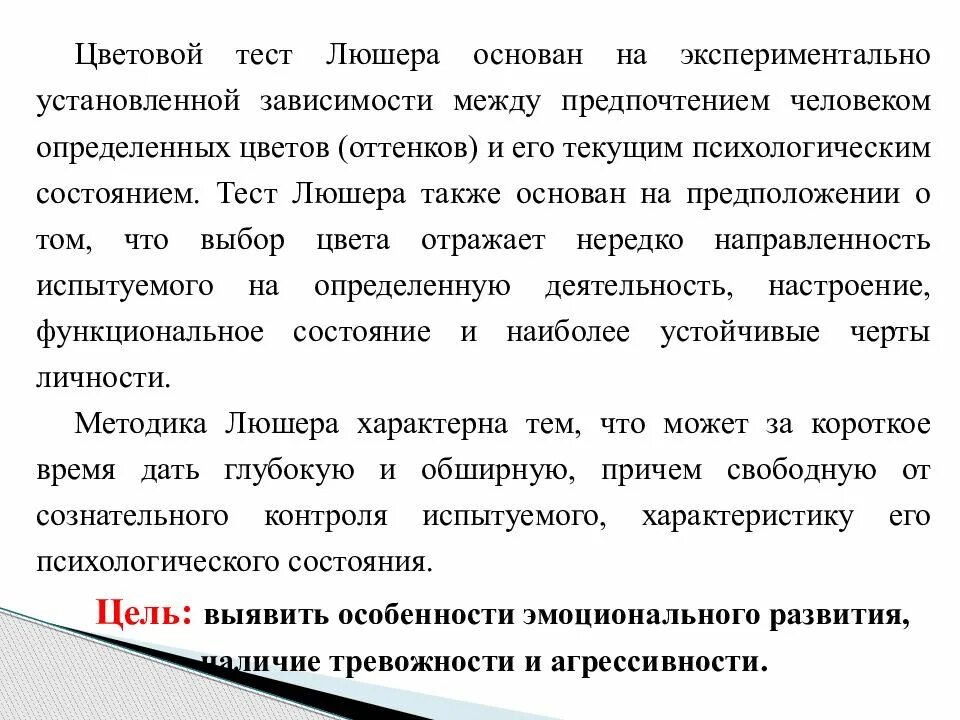 Цветовой тест Люшера основан на экспериментально установленной зависимости между предпочтением человеком определенных цветов (оттенков) и его текущим психологическим состоянием. Тест Люшера также основан на предположении о том, что выбор цвета отражает нередко направленность испытуемого на определенную деятельность, настроение, функциональное состояние и наиболее устойчивые черты личности.

Методика Люшера характерна тем, что может за короткое время дать глубокую и обширную, причем свободную от сознательного контроля испытуемого, характеристику его психологического состояния.

Цель: выявить особенности эмоционального развития, наличие тревожности и агрессивности.